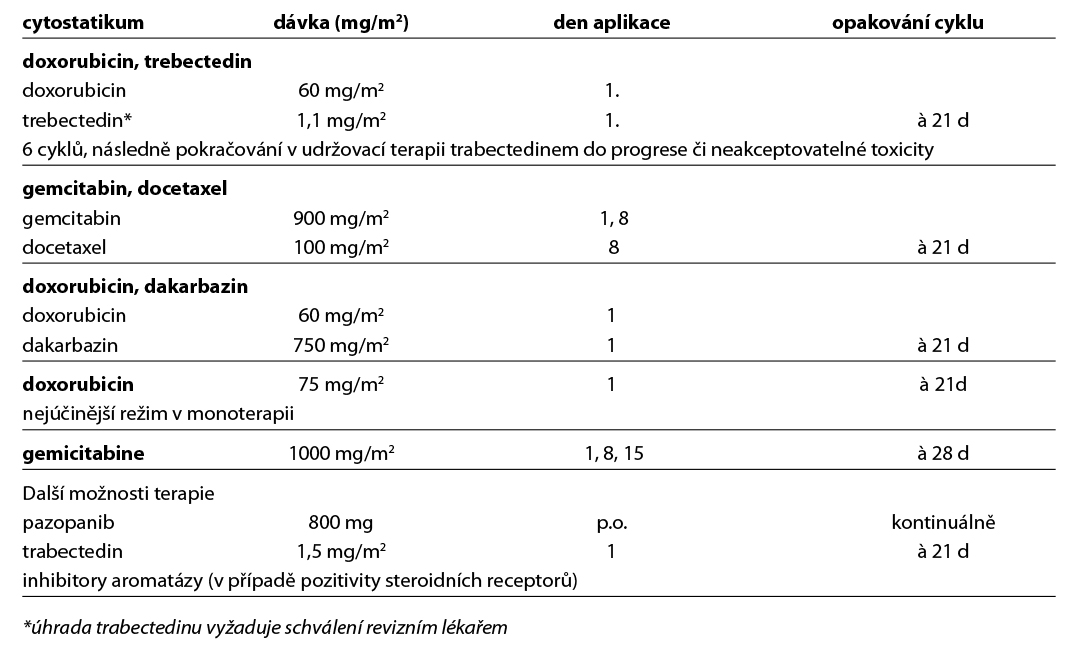 | cytostatikum | dávka (mg/m²) | den aplikace | opakování cyklu |
|---|---|---|---|
| **doxorubicin, trebectedin** | | | |
| doxorubicin | 60 mg/m² | 1. | |
| trebectedin* | 1,1 mg/m² | 1. | à 21 d |
| 6 cyklů, následně pokračování v udržovací terapii trabectedinem do progrese či neakceptovatelné toxicity | | | |
| **gemcitabin, docetaxel** | | | |
| gemcitabin | 900 mg/m² | 1, 8 | |
| docetaxel | 100 mg/m² | 8 | à 21 d |
| **doxorubicin, dakarbazin** | | | |
| doxorubicin | 60 mg/m² | 1 | |
| dakarbazin | 750 mg/m² | 1 | à 21 d |
| **doxorubicin** | 75 mg/m² | 1 | à 21d |
| nejúčinější režim v monoterapii | | | |
| **gemicitabine** | 1000 mg/m² | 1, 8, 15 | à 28 d |
| Další možnosti terapie | | | |
| pazopanib | 800 mg | p.o. | kontinuálně |
| trabectedin | 1,5 mg/m² | 1 | à 21 d |
| inhibitory aromatázy (v případě pozitivity steroidních receptorů) | | | |

*úhrada trabectedinu vyžaduje schválení revizním lékařem